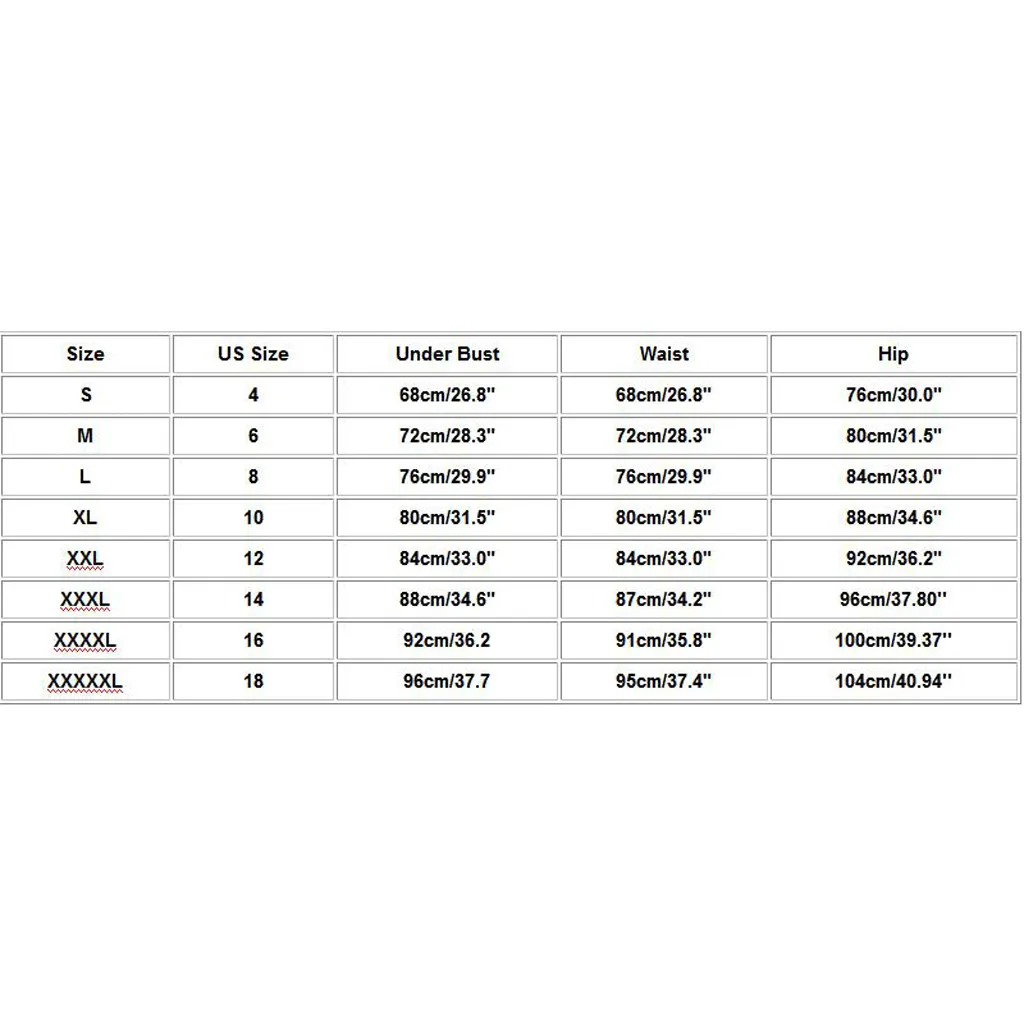 | Size | US Size | Under Bust | Waist | Hip |
|---|---|---|---|---|
| S | 4 | 68cm/26.8" | 68cm/26.8" | 76cm/30.0" |
| M | 6 | 72cm/28.3" | 72cm/28.3" | 80cm/31.5" |
| L | 8 | 76cm/29.9" | 76cm/29.9" | 84cm/33.0" |
| XL | 10 | 80cm/31.5" | 80cm/31.5" | 88cm/34.6" |
| XXL | 12 | 84cm/33.0" | 84cm/33.0" | 92cm/36.2" |
| XXXL | 14 | 88cm/34.6" | 87cm/34.2" | 96cm/37.80'' |
| XXXXL | 16 | 92cm/36.2 | 91cm/35.8" | 100cm/39.37'' |
| XXXXXL | 18 | 96cm/37.7 | 95cm/37.4" | 104cm/40.94'' |